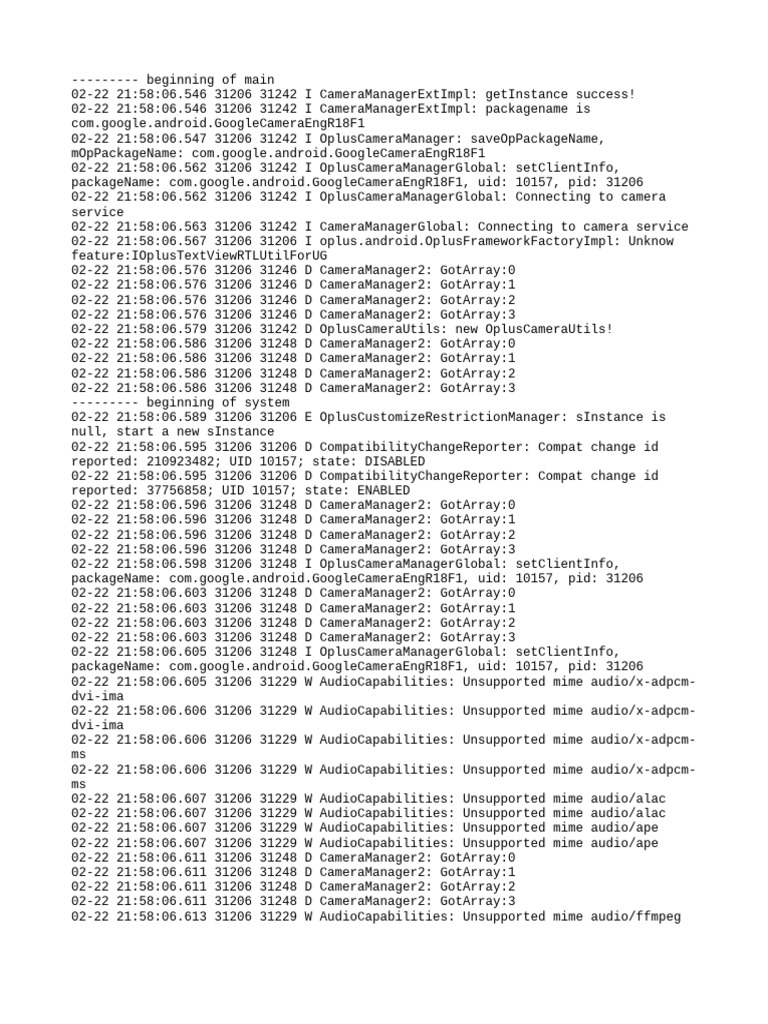 --------- beginning of main
02-22 21:58:06.546 31206 31242 I CameraManagerExtImpl: getInstance success!
02-22 21:58:06.546 31206 31242 I CameraManagerExtImpl: packagename is com.google.android.GoogleCameraEngR18F1
02-22 21:58:06.547 31206 31242 I OplusCameraManager: saveOpPackageName, mOpPackageName: com.google.android.GoogleCameraEngR18F1
02-22 21:58:06.562 31206 31242 I OplusCameraManagerGlobal: setClientInfo, packageName: com.google.android.GoogleCameraEngR18F1, uid: 10157, pid: 31206
02-22 21:58:06.562 31206 31242 I OplusCameraManagerGlobal: Connecting to camera service
02-22 21:58:06.563 31206 31242 I CameraManagerGlobal: Connecting to camera service
02-22 21:58:06.567 31206 31206 I oplus.android.OplusFrameworkFactoryImpl: Unknow feature:IOplusTextViewRTLUtilForUG
02-22 21:58:06.576 31206 31246 D CameraManager2: GotArray:0
02-22 21:58:06.576 31206 31246 D CameraManager2: GotArray:1
02-22 21:58:06.576 31206 31246 D CameraManager2: GotArray:2
02-22 21:58:06.576 31206 31246 D CameraManager2: GotArray:3
02-22 21:58:06.579 31206 31242 D OplusCameraUtils: new OplusCameraUtils!
02-22 21:58:06.586 31206 31248 D CameraManager2: GotArray:0
02-22 21:58:06.586 31206 31248 D CameraManager2: GotArray:1
02-22 21:58:06.586 31206 31248 D CameraManager2: GotArray:2
02-22 21:58:06.586 31206 31248 D CameraManager2: GotArray:3
--------- beginning of system
02-22 21:58:06.589 31206 31206 E OplusCustomizeRestrictionManager: sInstance is null, start a new sInstance
02-22 21:58:06.595 31206 31206 D CompatibilityChangeReporter: Compat change id reported: 210923482; UID 10157; state: DISABLED
02-22 21:58:06.595 31206 31206 D CompatibilityChangeReporter: Compat change id reported: 37756858; UID 10157; state: ENABLED
02-22 21:58:06.596 31206 31248 D CameraManager2: GotArray:0
02-22 21:58:06.596 31206 31248 D CameraManager2: GotArray:1
02-22 21:58:06.596 31206 31248 D CameraManager2: GotArray:2
02-22 21:58:06.596 31206 31248 D CameraManager2: GotArray:3
02-22 21:58:06.598 31206 31248 I OplusCameraManagerGlobal: setClientInfo, packageName: com.google.android.GoogleCameraEngR18F1, uid: 10157, pid: 31206
02-22 21:58:06.603 31206 31248 D CameraManager2: GotArray:0
02-22 21:58:06.603 31206 31248 D CameraManager2: GotArray:1
02-22 21:58:06.603 31206 31248 D CameraManager2: GotArray:2
02-22 21:58:06.603 31206 31248 D CameraManager2: GotArray:3
02-22 21:58:06.605 31206 31248 I OplusCameraManagerGlobal: setClientInfo, packageName: com.google.android.GoogleCameraEngR18F1, uid: 10157, pid: 31206
02-22 21:58:06.605 31206 31229 W AudioCapabilities: Unsupported mime audio/x-adpcm-dvi-ima
02-22 21:58:06.606 31206 31229 W AudioCapabilities: Unsupported mime audio/x-adpcm-dvi-ima
02-22 21:58:06.606 31206 31229 W AudioCapabilities: Unsupported mime audio/x-adpcm-ms
02-22 21:58:06.606 31206 31229 W AudioCapabilities: Unsupported mime audio/x-adpcm-ms
02-22 21:58:06.607 31206 31229 W AudioCapabilities: Unsupported mime audio/alac
02-22 21:58:06.607 31206 31229 W AudioCapabilities: Unsupported mime audio/alac
02-22 21:58:06.607 31206 31229 W AudioCapabilities: Unsupported mime audio/ape
02-22 21:58:06.607 31206 31229 W AudioCapabilities: Unsupported mime audio/ape
02-22 21:58:06.611 31206 31248 D CameraManager2: GotArray:0
02-22 21:58:06.611 31206 31248 D CameraManager2: GotArray:1
02-22 21:58:06.611 31206 31248 D CameraManager2: GotArray:2
02-22 21:58:06.611 31206 31248 D CameraManager2: GotArray:3
02-22 21:58:06.613 31206 31229 W AudioCapabilities: Unsupported mime audio/ffmpeg